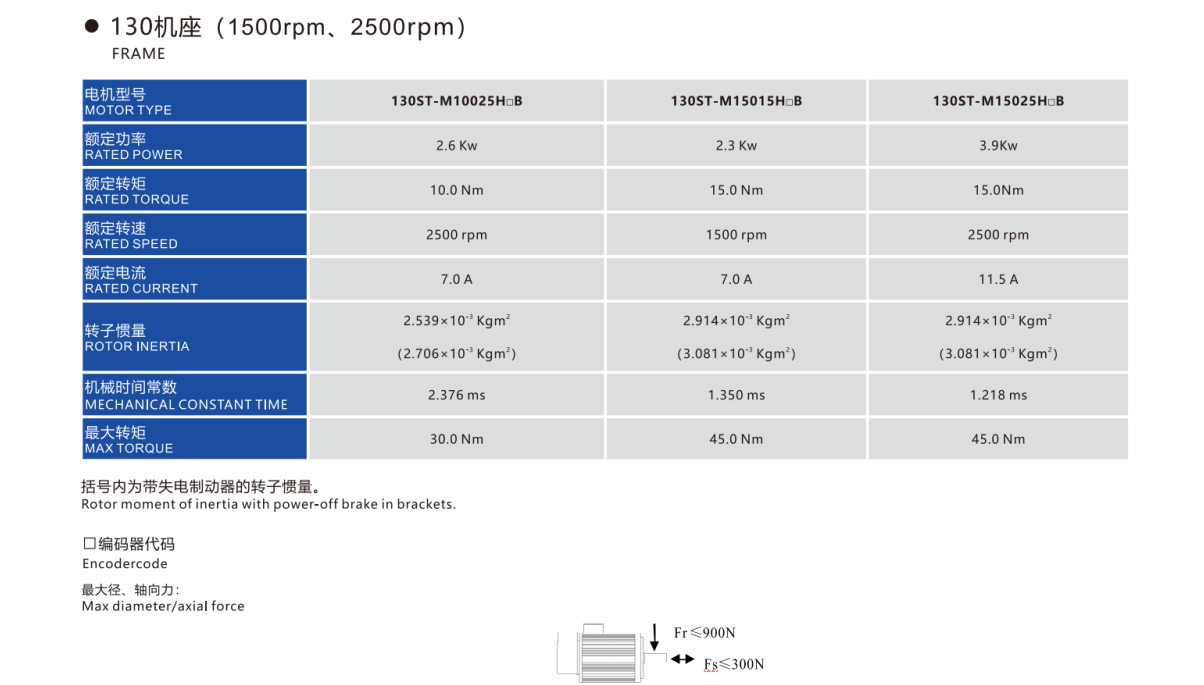 ● 130机座（1500rpm、2500rpm）
FRAME

| 电机型号 MOTOR TYPE | 130ST-M10025H□B | 130ST-M15015H□B | 130ST-M15025H□B |
|---|---|---|---|
| 额定功率 RATED POWER | 2.6 Kw | 2.3 Kw | 3.9Kw |
| 额定转矩 RATED TORQUE | 10.0 Nm | 15.0 Nm | 15.0Nm |
| 额定转速 RATED SPEED | 2500 rpm | 1500 rpm | 2500 rpm |
| 额定电流 RATED CURRENT | 7.0 A | 7.0 A | 11.5 A |
| 转子惯量 ROTOR INERTIA | $2.539\times10^{-3}$ Kgm$^2$ ($2.706\times10^{-3}$ Kgm$^2$) | $2.914\times10^{-3}$ Kgm$^2$ ($3.081\times10^{-3}$ Kgm$^2$) | $2.914\times10^{-3}$ Kgm$^2$ ($3.081\times10^{-3}$ Kgm$^2$) |
| 机械时间常数 MECHANICAL CONSTANT TIME | 2.376 ms | 1.350 ms | 1.218 ms |
| 最大转矩 MAX TORQUE | 30.0 Nm | 45.0 Nm | 45.0 Nm |

括号内为带失电制动器的转子惯量。
Rotor moment of inertia with power-off brake in brackets.

□编码器代码
Encodercode

最大径、轴向力：
Max diameter/axial force

Fr≤900N
Fs≤300N